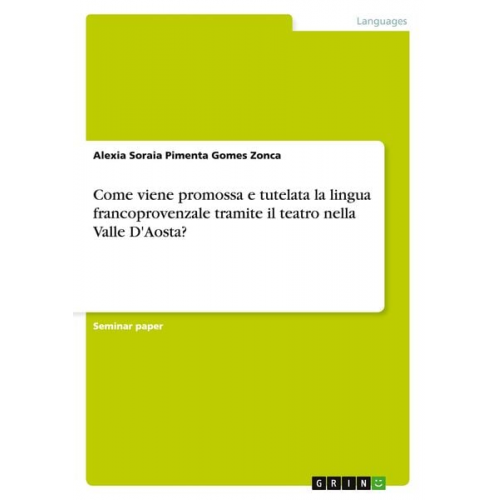 Languages

Alexia Soraia Pimenta Gomes Zonca

Come viene promossa e tutelata la lingua francoprovenzale tramite il teatro nella Valle D'Aosta?

Seminar paper

GRIN